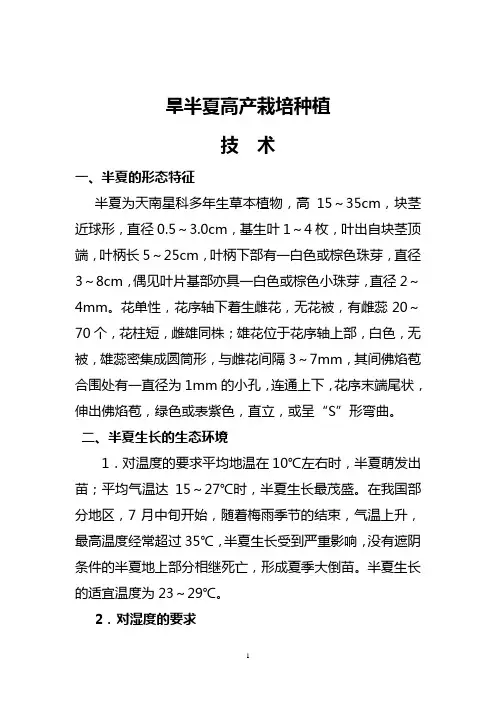 旱半夏高产栽培种植

技　术

一、半夏的形态特征

半夏为天南星科多年生草本植物，高 15～35cm，块茎近球形，直径 0.5～3.0cm，基生叶 1～4 枚，叶出自块茎顶端，叶柄长 5～25cm，叶柄下部有一白色或棕色珠芽，直径 3～8cm，偶见叶片基部亦具一白色或棕色小珠芽，直径 2～4mm。花单性，花序轴下着生雌花，无花被，有雌蕊 20～70 个，花柱短，雌雄同株；雄花位于花序轴上部，白色，无被，雄蕊密集成圆筒形，与雌花间隔 3～7mm，其间佛焰苞合围处有一直径为 1mm 的小孔，连通上下，花序末端尾状，伸出佛焰苞，绿色或表紫色，直立，或呈“S”形弯曲。

二、半夏生长的生态环境

1．对温度的要求平均地温在 10℃左右时，半夏萌发出苗；平均气温达 15～27℃时，半夏生长最茂盛。在我国部分地区，7 月中旬开始，随着梅雨季节的结束，气温上升，最高温度经常超过 35℃，半夏生长受到严重影响，没有遮阴条件的半夏地上部分相继死亡，形成夏季大倒苗。半夏生长的适宜温度为 23～29℃。

2．对湿度的要求

1